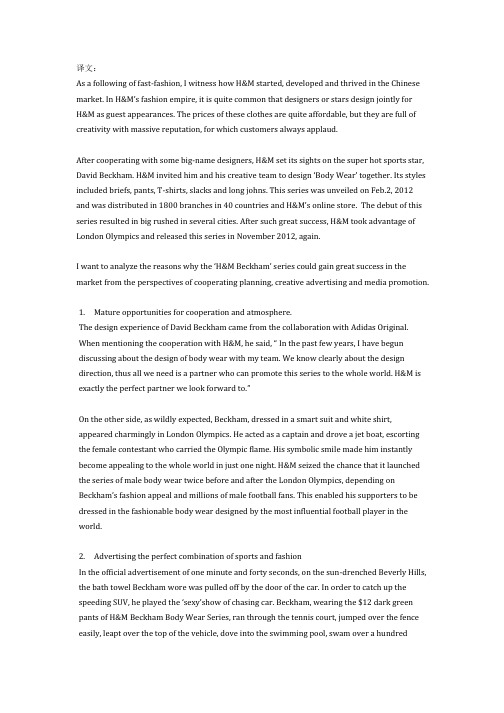 译文：
As a following of fast-fashion, I witness how H&M started, developed and thrived in the Chinese market. In H&M's fashion empire, it is quite common that designers or stars design jointly for H&M as guest appearances. The prices of these clothes are quite affordable, but they are full of creativity with massive reputation, for which customers always applaud.

After cooperating with some big-name designers, H&M set its sights on the super hot sports star, David Beckham. H&M invited him and his creative team to design 'Body Wear' together. Its styles included briefs, pants, T-shirts, slacks and long johns. This series was unveiled on Feb.2, 2012 and was distributed in 1800 branches in 40 countries and H&M's online store. The debut of this series resulted in big rushed in several cities. After such great success, H&M took advantage of London Olympics and released this series in November 2012, again.

I want to analyze the reasons why the 'H&M Beckham' series could gain great success in the market from the perspectives of cooperating planning, creative advertising and media promotion.

1. Mature opportunities for cooperation and atmosphere.
The design experience of David Beckham came from the collaboration with Adidas Original. When mentioning the cooperation with H&M, he said, " In the past few years, I have begun discussing about the design of body wear with my team. We know clearly about the design direction, thus all we need is a partner who can promote this series to the whole world. H&M is exactly the perfect partner we look forward to."

On the other side, as wildly expected, Beckham, dressed in a smart suit and white shirt, appeared charmingly in London Olympics. He acted as a captain and drove a jet boat, escorting the female contestant who carried the Olympic flame. His symbolic smile made him instantly become appealing to the whole world in just one night. H&M seized the chance that it launched the series of male body wear twice before and after the London Olympics, depending on Beckham's fashion appeal and millions of male football fans. This enabled his supporters to be dressed in the fashionable body wear designed by the most influential football player in the world.

2. Advertising the perfect combination of sports and fashion
In the official advertisement of one minute and forty seconds, on the sun-drenched Beverly Hills, the bath towel Beckham wore was pulled off by the door of the car. In order to catch up the speeding SUV, he played the 'sexy'show of chasing car. Beckham, wearing the $12 dark green pants of H&M Beckham Body Wear Series, ran through the tennis court, jumped over the fence easily, leapt over the top of the vehicle, dove into the swimming pool, swam over a hundred